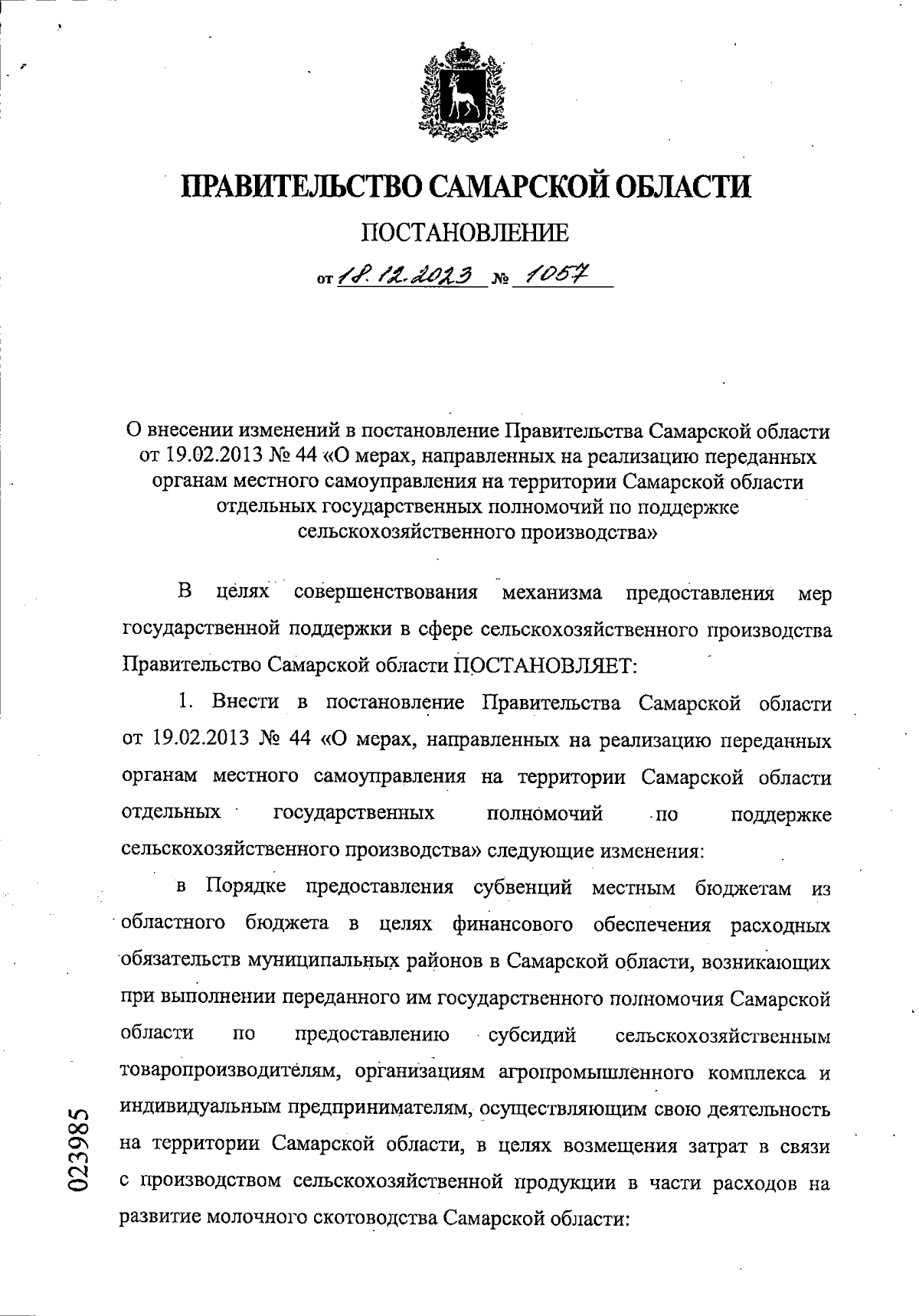 ПРАВИТЕЛЬСТВО САМАРСКОЙ ОБЛАСТИ

ПОСТАНОВЛЕНИЕ

от 18.12.2023 № 1057

О внесении изменений в постановление Правительства Самарской области от 19.02.2013 № 44 «О мерах, направленных на реализацию переданных органам местного самоуправления на территории Самарской области отдельных государственных полномочий по поддержке сельскохозяйственного производства»

В целях совершенствования механизма предоставления мер государственной поддержки в сфере сельскохозяйственного производства Правительство Самарской области ПОСТАНОВЛЯЕТ:

1. Внести в постановление Правительства Самарской области от 19.02.2013 № 44 «О мерах, направленных на реализацию переданных органам местного самоуправления на территории Самарской области отдельных государственных полномочий по поддержке сельскохозяйственного производства» следующие изменения:

в Порядке предоставления субвенций местным бюджетам из областного бюджета в целях финансового обеспечения расходных обязательств муниципальных районов в Самарской области, возникающих при выполнении переданного им государственного полномочия Самарской области по предоставлению субсидий сельскохозяйственным товаропроизводителям, организациям агропромышленного комплекса и индивидуальным предпринимателям, осуществляющим свою деятельность на территории Самарской области, в целях возмещения затрат в связи с производством сельскохозяйственной продукции в части расходов на развитие молочного скотоводства Самарской области:

023985